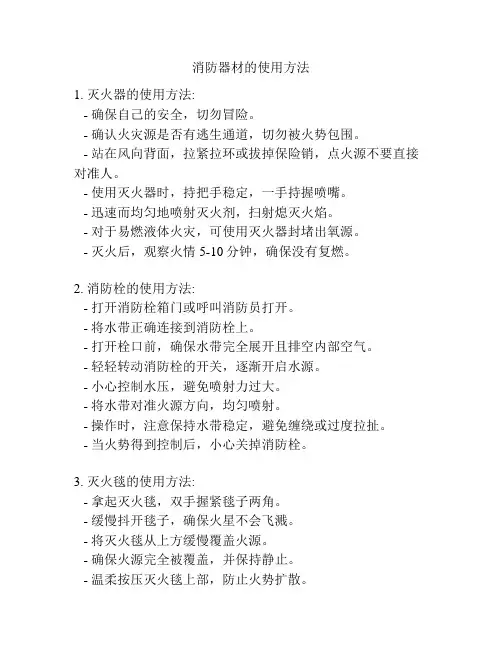 消防器材的使用方法

1. 灭火器的使用方法:
- 确保自己的安全，切勿冒险。
- 确认火灾源是否有逃生通道，切勿被火势包围。
- 站在风向背面，拉紧拉环或拔掉保险销，点火源不要直接对准人。
- 使用灭火器时，持把手稳定，一手持握喷嘴。
- 迅速而均匀地喷射灭火剂，扫射熄灭火焰。
- 对于易燃液体火灾，可使用灭火器封堵出氧源。
- 灭火后，观察火情 5-10 分钟，确保没有复燃。

2. 消防栓的使用方法:
- 打开消防栓箱门或呼叫消防员打开。
- 将水带正确连接到消防栓上。
- 打开栓口前，确保水带完全展开且排空内部空气。
- 轻轻转动消防栓的开关，逐渐开启水源。
- 小心控制水压，避免喷射力过大。
- 将水带对准火源方向，均匀喷射。
- 操作时，注意保持水带稳定，避免缠绕或过度拉扯。
- 当火势得到控制后，小心关掉消防栓。

3. 灭火毯的使用方法:
- 拿起灭火毯，双手握紧毯子两角。
- 缓慢抖开毯子，确保火星不会飞溅。
- 将灭火毯从上方缓慢覆盖火源。
- 确保火源完全被覆盖，并保持静止。
- 温柔按压灭火毯上部，防止火势扩散。